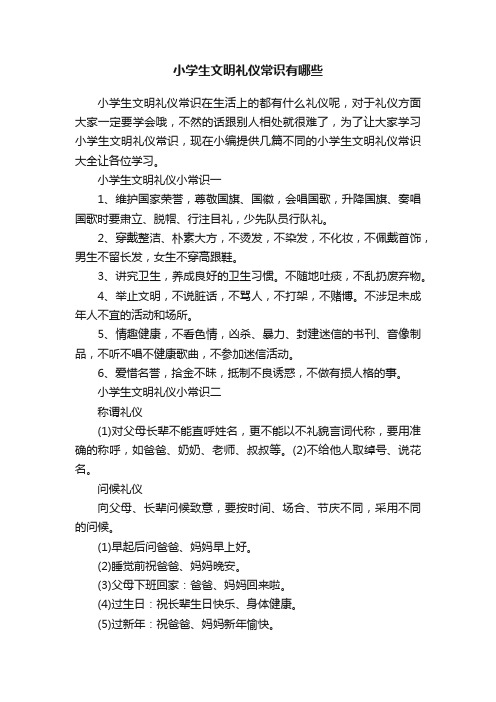 小学生文明礼仪常识有哪些

小学生文明礼仪常识在生活上的都有什么礼仪呢，对于礼仪方面大家一定要学会哦，不然的话跟别人相处就很难了，为了让大家学习小学生文明礼仪常识，现在小编提供几篇不同的小学生文明礼仪常识大全让各位学习。

小学生文明礼仪小常识一

1、维护国家荣誉，尊敬国旗、国徽，会唱国歌，升降国旗、奏唱国歌时要肃立、脱帽、行注目礼，少先队员行队礼。

2、穿戴整洁、朴素大方，不烫发，不染发，不化妆，不佩戴首饰，男生不留长发，女生不穿高跟鞋。

3、讲究卫生，养成良好的卫生习惯。不随地吐痰，不乱扔废弃物。

4、举止文明，不说脏话，不骂人，不打架，不赌博。不涉足未成年人不宜的活动和场所。

5、情趣健康，不看色情，凶杀、暴力、封建迷信的书刊、音像制品，不听不唱不健康歌曲，不参加迷信活动。

6、爱惜名誉，拾金不昧，抵制不良诱惑，不做有损人格的事。

小学生文明礼仪小常识二

称谓礼仪

(1)对父母长辈不能直呼姓名，更不能以不礼貌言词代称，要用准确的称呼，如爸爸、奶奶、老师、叔叔等。(2)不给他人取绰号、说花名。

问候礼仪

向父母、长辈问候致意，要按时间、场合、节庆不同，采用不同的问候。

(1)早起后问爸爸、妈妈早上好。

(2)睡觉前祝爸爸、妈妈晚安。

(3)父母下班回家：爸爸、妈妈回来啦。

(4)过生日：祝长辈生日快乐、身体健康。

(5)过新年：祝爸爸、妈妈新年愉快。